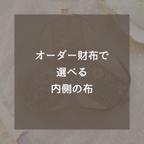 オーダー財布で
選べる
内側の布